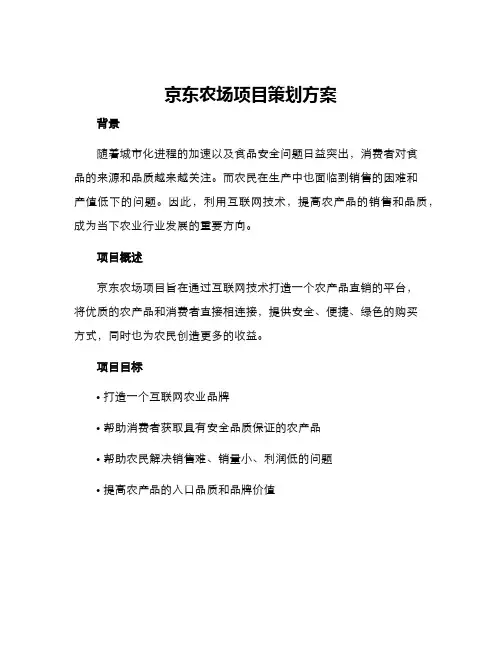 京东农场项目策划方案

背景

随着城市化进程的加速以及食品安全问题日益突出，消费者对食品的来源和品质越来越关注。而农民在生产中也面临到销售的困难和产值低下的问题。因此，利用互联网技术，提高农产品的销售和品质，成为当下农业行业发展的重要方向。

项目概述

京东农场项目旨在通过互联网技术打造一个农产品直销的平台，将优质的农产品和消费者直接相连接，提供安全、便捷、绿色的购买方式，同时也为农民创造更多的收益。

项目目标

• 打造一个互联网农业品牌

• 帮助消费者获取具有安全品质保证的农产品

• 帮助农民解决销售难、销量小、利润低的问题

• 提高农产品的入口品质和品牌价值